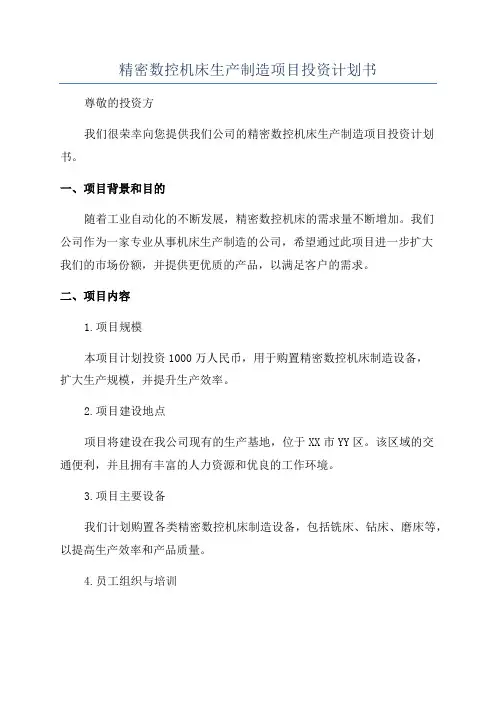 精密数控机床生产制造项目投资计划书

尊敬的投资方

我们很荣幸向您提供我们公司的精密数控机床生产制造项目投资计划书。

一、项目背景和目的

随着工业自动化的不断发展，精密数控机床的需求量不断增加。我们公司作为一家专业从事机床生产制造的公司，希望通过此项目进一步扩大我们的市场份额，并提供更优质的产品，以满足客户的需求。

二、项目内容

1.项目规模

本项目计划投资1000万人民币，用于购置精密数控机床制造设备，扩大生产规模，并提升生产效率。

2.项目建设地点

项目将建设在我公司现有的生产基地，位于XX市YY区。该区域的交通便利，并且拥有丰富的人力资源和优良的工作环境。

3.项目主要设备

我们计划购置各类精密数控机床制造设备，包括铣床、钻床、磨床等，以提高生产效率和产品质量。

4.员工组织与培训